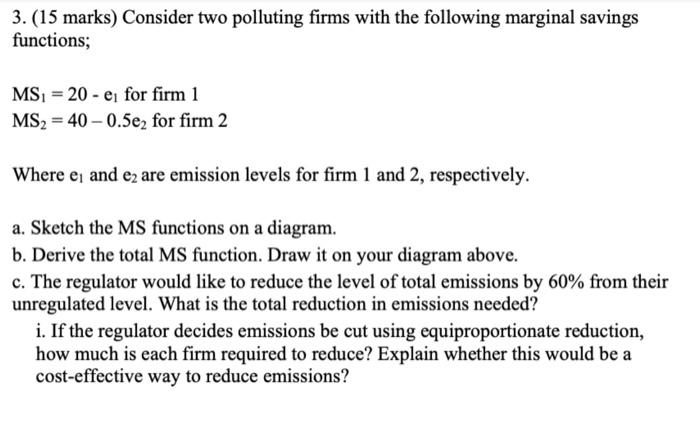 3. (15 marks) Consider two polluting firms with the following marginal savings functions;

$MS_1 = 20 - e_1$ for firm 1
$MS_2 = 40 - 0.5e_2$ for firm 2

Where $e_1$ and $e_2$ are emission levels for firm 1 and 2, respectively.

a. Sketch the MS functions on a diagram.
b. Derive the total MS function. Draw it on your diagram above.
c. The regulator would like to reduce the level of total emissions by 60% from their unregulated level. What is the total reduction in emissions needed?
i. If the regulator decides emissions be cut using equiproportionate reduction, how much is each firm required to reduce? Explain whether this would be a cost-effective way to reduce emissions?